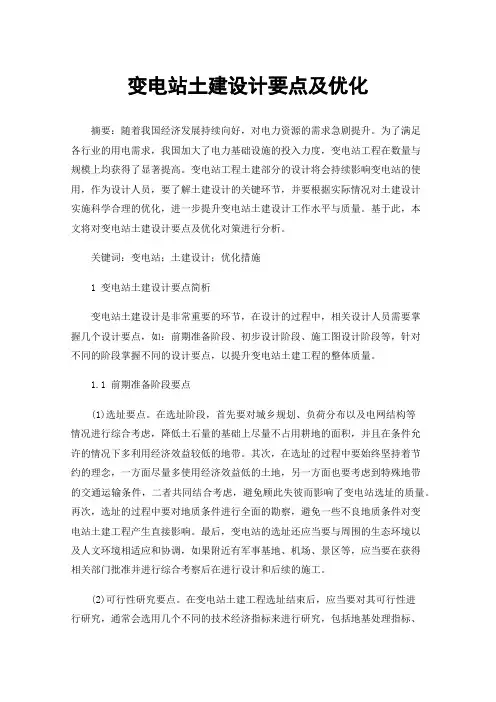 变电站土建设计要点及优化

摘要：随着我国经济发展持续向好，对电力资源的需求急剧提升。为了满足各行业的用电需求，我国加大了电力基础设施的投入力度，变电站工程在数量与规模上均获得了显著提高。变电站工程土建部分的设计将会持续影响变电站的使用，作为设计人员，要了解土建设计的关键环节，并要根据实际情况对土建设计实施科学合理的优化，进一步提升变电站土建设计工作水平与质量。基于此，本文将对变电站土建设计要点及优化对策进行分析。

关键词：变电站；土建设计；优化措施

1 变电站土建设计要点简析

变电站土建设计是非常重要的环节，在设计的过程中，相关设计人员需要掌握几个设计要点，如：前期准备阶段、初步设计阶段、施工图设计阶段等，针对不同的阶段掌握不同的设计要点，以提升变电站土建工程的整体质量。

1.1 前期准备阶段要点

(1)选址要点。在选址阶段，首先要对城乡规划、负荷分布以及电网结构等情况进行综合考虑，降低土石量的基础上尽量不占用耕地的面积，并且在条件允许的情况下多利用经济效益较低的地带。其次，在选址的过程中要始终坚持着节约的理念，一方面尽量多使用经济效益低的土地，另一方面也要考虑到特殊地带的交通运输条件，二者共同结合考虑，避免顾此失彼而影响了变电站选址的质量。再次，选址的过程中要对地质条件进行全面的勘察，避免一些不良地质条件对变电站土建工程产生直接影响。最后，变电站的选址还应当要与周围的生态环境以及人文环境相适应和协调，如果附近有军事基地、机场、景区等，应当要在获得相关部门批准并进行综合考察后在进行设计和后续的施工。

(2)可行性研究要点。在变电站土建工程选址结束后，应当要对其可行性进行研究，通常会选用几个不同的技术经济指标来进行研究，包括地基处理指标、